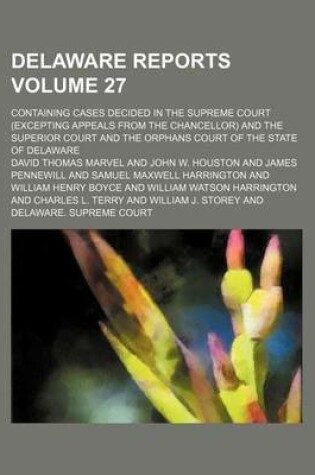 DELAWARE REPORTS VOLUME 27

CONTAINING CASES DECIDED IN THE SUPREME COURT (EXCEPTING APPEALS FROM THE CHANCELLOR) AND THE SUPERIOR COURT AND THE ORPHANS COURT OF THE STATE OF DELAWARE

DAVID THOMAS MARVEL AND JOHN W. HOUSTON AND JAMES PENNEWILL AND SAMUEL MAXWELL HARRINGTON AND WILLIAM HENRY BOYCE AND WILLIAM WATSON HARRINGTON AND CHARLES L. TERRY AND WILLIAM J. STOREY AND DELAWARE. SUPREME COURT